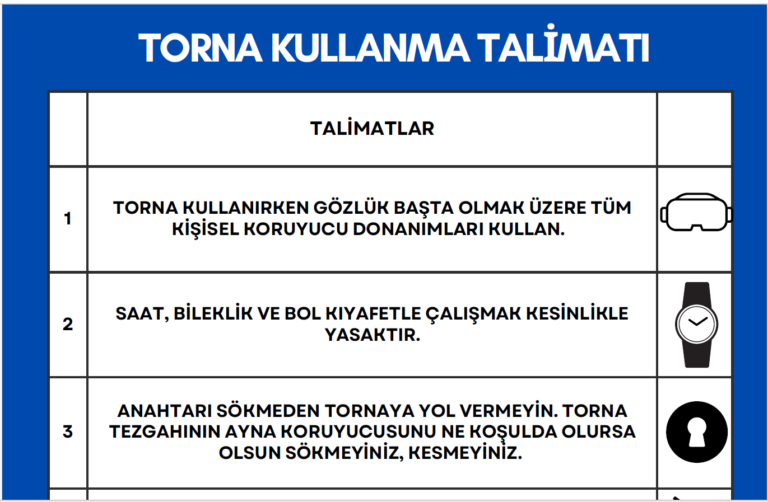 TORNA KULLANMA TALİMATI

|  | TALİMATLAR |  |
|---|---|---|
| 1 | TORNA KULLANIRKEN GÖZLÜK BAŞTA OLMAK ÜZERE TÜM KİŞİSEL KORUYUCU DONANIMLARI KULLAN. |  |
| 2 | SAAT, BİLEKLİK VE BOL KIYAFETLE ÇALIŞMAK KESİNLİKLE YASAKTIR. |  |
| 3 | ANAHTARI SÖKMEDEN TORNAYA YOL VERMEYİN. TORNA TEZGAHININ AYNA KORUYUCUSUNU NE KOŞULDA OLURSA OLSUN SÖKMEYİNİZ, KESMEYİNİZ. |  |